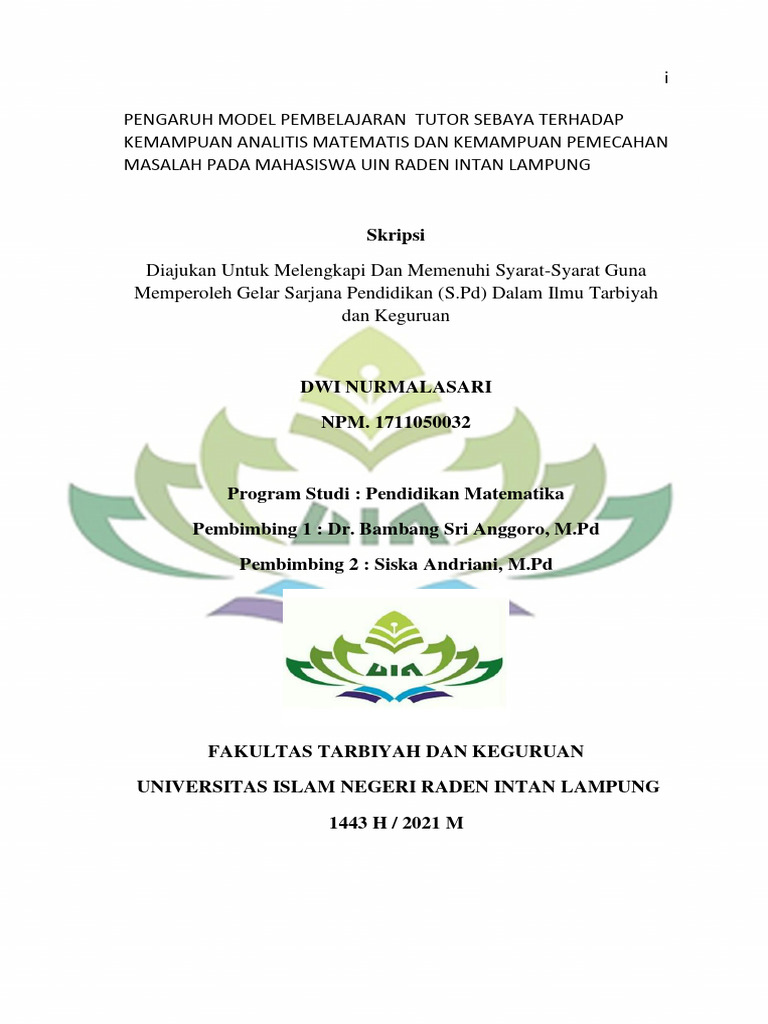 i

PENGARUH MODEL PEMBELAJARAN TUTOR SEBAYA TERHADAP KEMAMPUAN ANALITIS MATEMATIS DAN KEMAMPUAN PEMECAHAN MASALAH PADA MAHASISWA UIN RADEN INTAN LAMPUNG

Skripsi

Diajukan Untuk Melengkapi Dan Memenuhi Syarat-Syarat Guna Memperoleh Gelar Sarjana Pendidikan (S.Pd) Dalam Ilmu Tarbiyah dan Keguruan

DWI NURMALASARI

NPM. 1711050032

Program Studi : Pendidikan Matematika

Pembimbing 1 : Dr. Bambang Sri Anggoro, M.Pd

Pembimbing 2 : Siska Andriani, M.Pd

UIN

FAKULTAS TARBIYAH DAN KEGURUAN

UNIVERSITAS ISLAM NEGERI RADEN INTAN LAMPUNG

1443 H / 2021 M